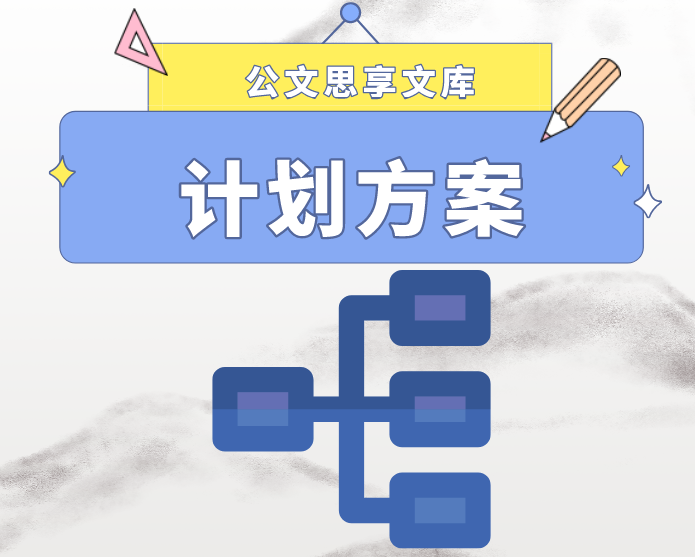 公文思享文库

计划方案